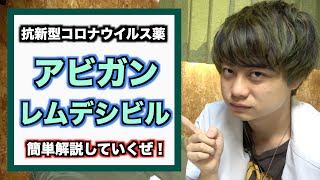 抗新型コロナウイルス薬

アビガン
レムデシビル

簡単解説していくぜ！